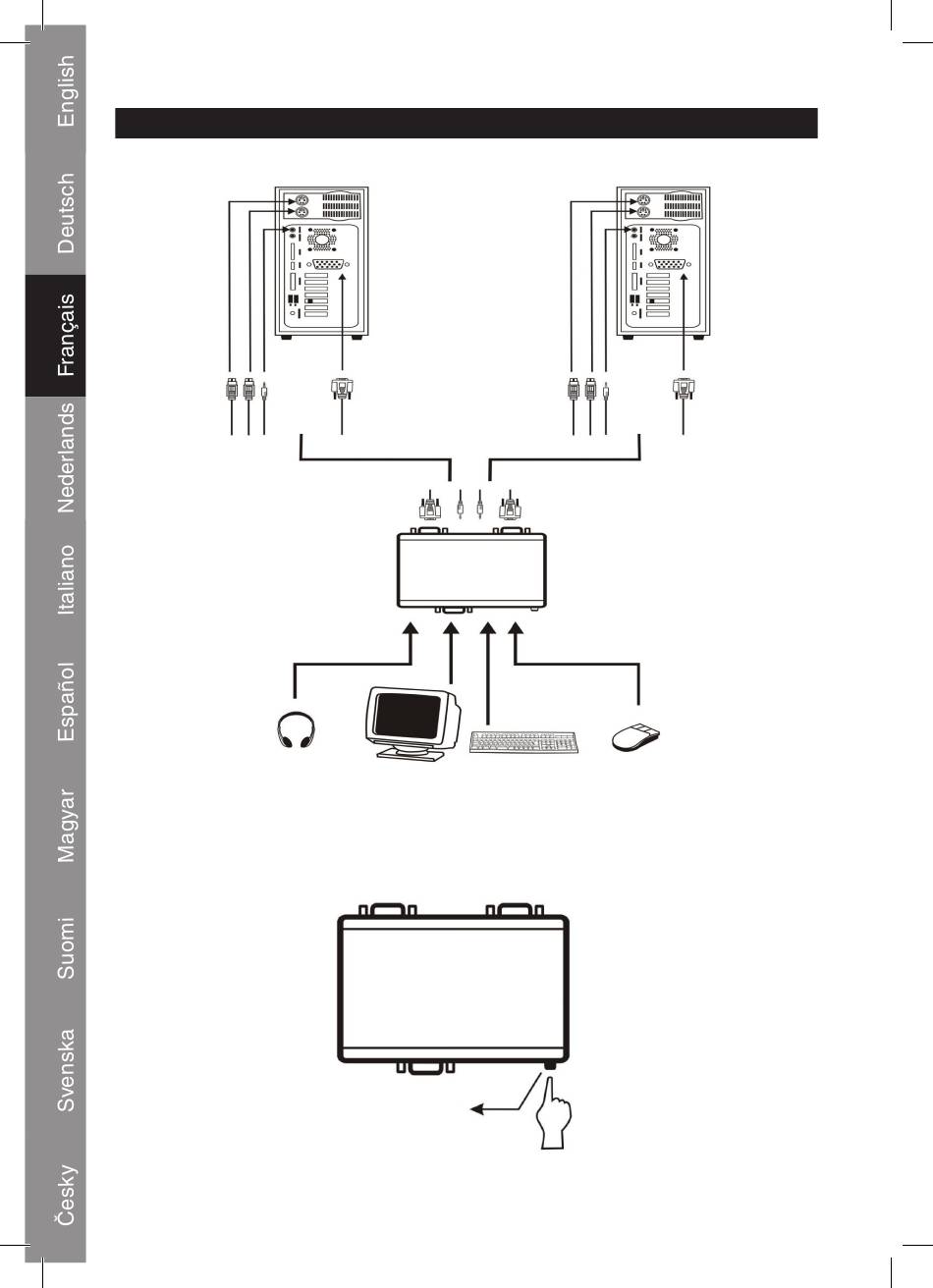 English
Deutsch
Français
Nederlands
Italiano
Español
Magyar
Suomi
Svenska
Česky